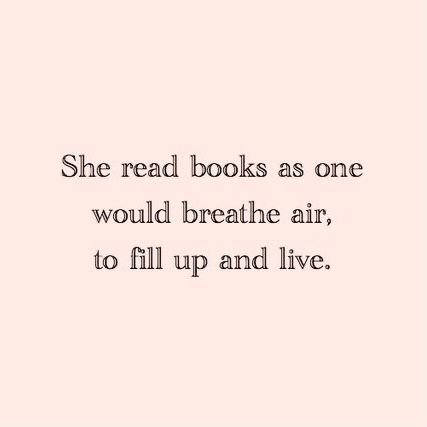 She read books as one would breathe air, to fill up and live.